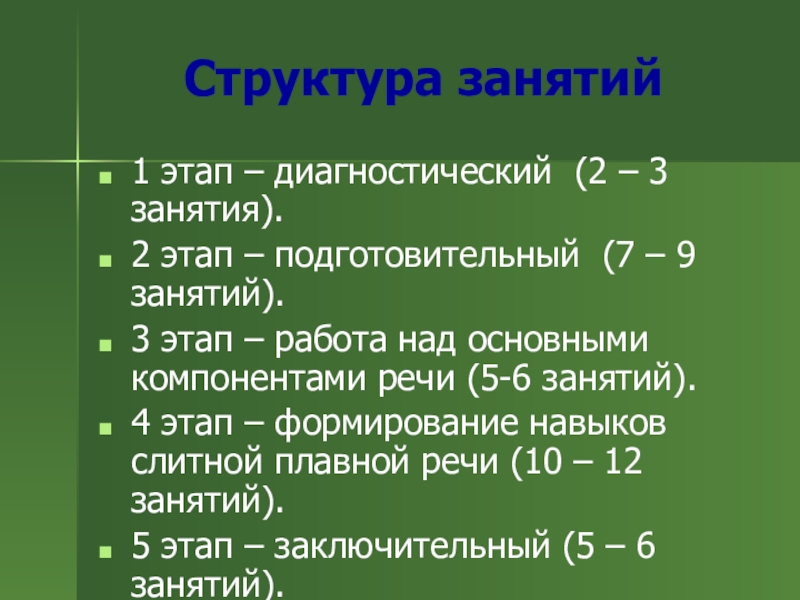 Структура занятий

• 1 этап – диагностический (2 – 3 занятия).
• 2 этап – подготовительный (7 – 9 занятий).
• 3 этап – работа над основными компонентами речи (5-6 занятий).
• 4 этап – формирование навыков слитной плавной речи (10 – 12 занятий).
• 5 этап – заключительный (5 – 6 занятий).